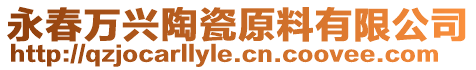 永春万兴陶瓷原料有限公司
http://qzjocarllyle.cn.coovee.com